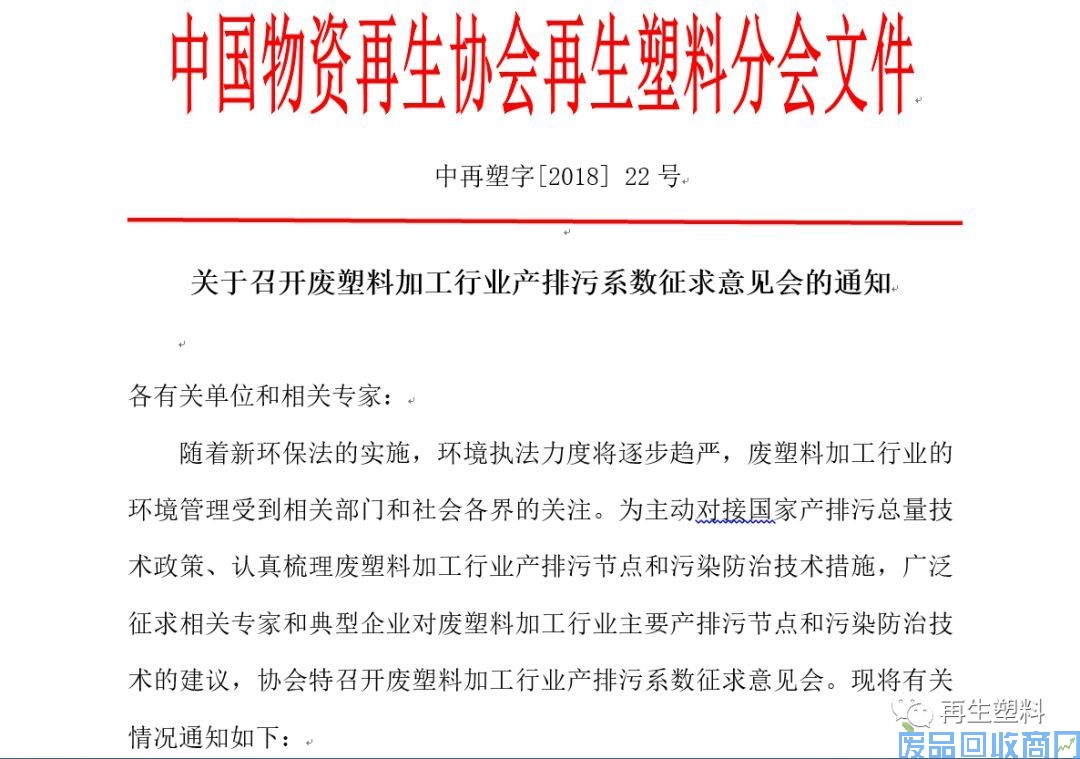 中国物资再生协会再生塑料分会文件

中再塑字[2018] 22 号

关于召开废塑料加工行业产排污系数征求意见会的通知

各有关单位和相关专家：

随着新环保法的实施，环境执法力度将逐步趋严，废塑料加工行业的环境管理受到相关部门和社会各界的关注。为主动对接国家产排污总量技术政策、认真梳理废塑料加工行业产排污节点和污染防治技术措施，广泛征求相关专家和典型企业对废塑料加工行业主要产排污节点和污染防治技术的建议，协会特召开废塑料加工行业产排污系数征求意见会。现将有关情况通知如下：

再生塑料
废品回收商网